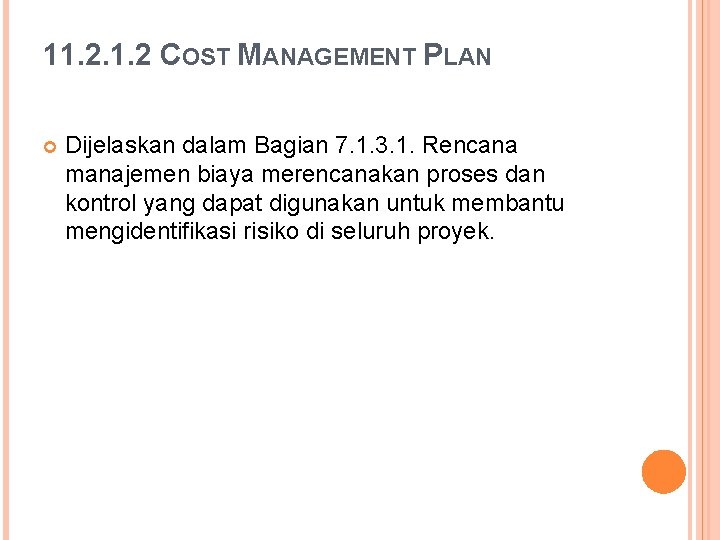 11.2.1.2 COST MANAGEMENT PLAN

• Dijelaskan dalam Bagian 7.1.3.1. Rencana manajemen biaya merencanakan proses dan kontrol yang dapat digunakan untuk membantu mengidentifikasi risiko di seluruh proyek.